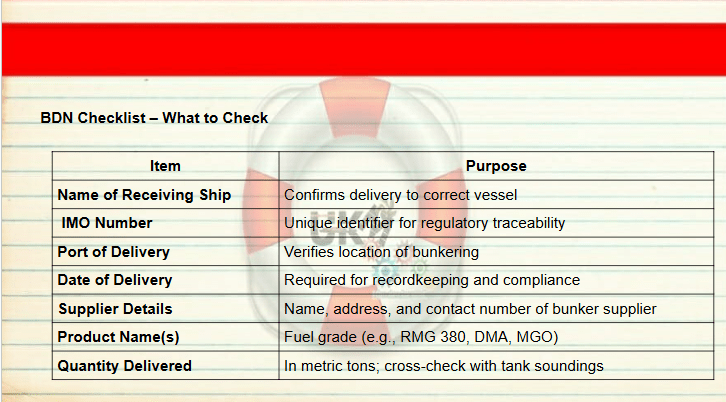 BDN Checklist – What to Check

| Item | Purpose |
|---|---|
| Name of Receiving Ship | Confirms delivery to correct vessel |
| IMO Number | Unique identifier for regulatory traceability |
| Port of Delivery | Verifies location of bunkering |
| Date of Delivery | Required for recordkeeping and compliance |
| Supplier Details | Name, address, and contact number of bunker supplier |
| Product Name(s) | Fuel grade (e.g., RMG 380, DMA, MGO) |
| Quantity Delivered | In metric tons; cross-check with tank soundings |